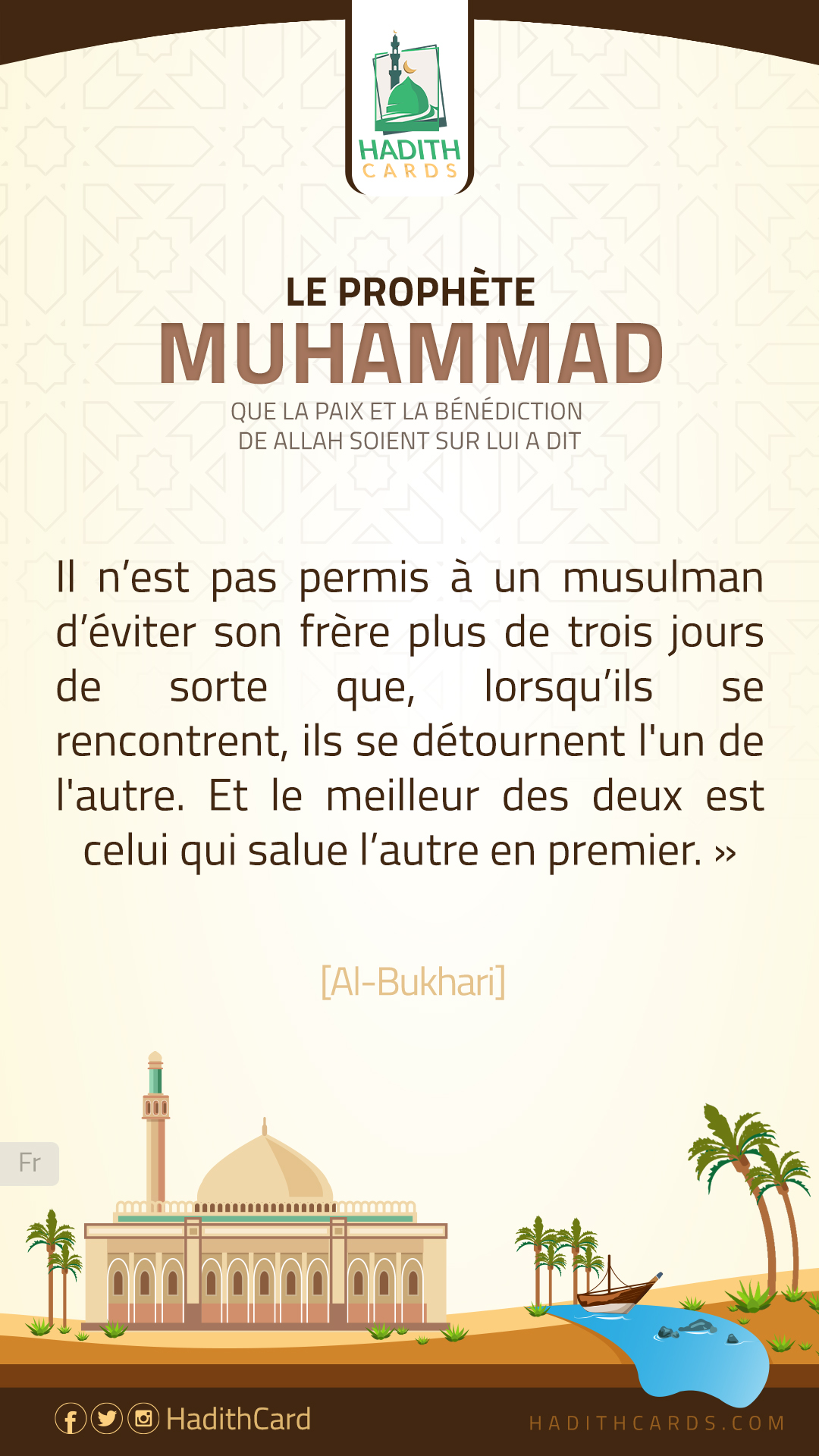 HADITH
CARDS

LE PROPHÈTE
MUHAMMAD
QUE LA PAIX ET LA BÉNÉDICTION
DE ALLAH SOIENT SUR LUI A DIT

Il n'est pas permis à un musulman d'éviter son frère plus de trois jours de sorte que, lorsqu'ils se rencontrent, ils se détournent l'un de l'autre. Et le meilleur des deux est celui qui salue l'autre en premier. »

[Al-Bukhari]

Fr

HadithCard

HADITHCARDS.COM